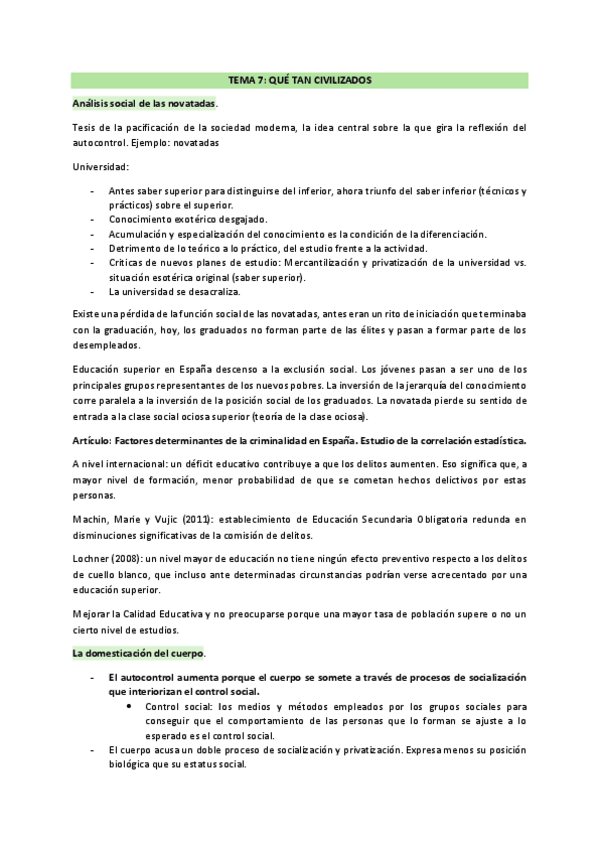 TEMA 7: QUÉ TAN CIVILIZADOS

Análisis social de las novatadas.

Tesis de la pacificación de la sociedad moderna, la idea central sobre la que gira la reflexión del autocontrol. Ejemplo: novatadas

Universidad:

- Antes saber superior para distinguirse del inferior, ahora triunfo del saber inferior (técnicos y prácticos) sobre el superior.
- Conocimiento exotérico desgajado.
- Acumulación y especialización del conocimiento es la condición de la diferenciación.
- Detrimento de lo teórico a lo práctico, del estudio frente a la actividad.
- Críticas de nuevos planes de estudio: Mercantilización y privatización de la universidad vs. situación esotérica original (saber superior).
- La universidad se desacraliza.

Existe una pérdida de la función social de las novatadas, antes eran un rito de iniciación que terminaba con la graduación, hoy, los graduados no forman parte de las élites y pasan a formar parte de los desempleados.

Educación superior en España descenso a la exclusión social. Los jóvenes pasan a ser uno de los principales grupos representantes de los nuevos pobres. La inversión de la jerarquía del conocimiento corre paralela a la inversión de la posición social de los graduados. La novatada pierde su sentido de entrada a la clase social ociosa superior (teoría de la clase ociosa).

Artículo: Factores determinantes de la criminalidad en España. Estudio de la correlación estadística.

A nivel internacional: un déficit educativo contribuye a que los delitos aumenten. Eso significa que, a mayor nivel de formación, menor probabilidad de que se cometan hechos delictivos por estas personas.

Machin, Marie y Vujic (2011): establecimiento de Educación Secundaria Obligatoria redunda en disminuciones significativas de la comisión de delitos.

Lochner (2008): un nivel mayor de educación no tiene ningún efecto preventivo respecto a los delitos de cuello blanco, que incluso ante determinadas circunstancias podrían verse acrecentado por una educación superior.

Mejorar la Calidad Educativa y no preocuparse porque una mayor tasa de población supere o no un cierto nivel de estudios.

La domesticación del cuerpo.

- El autocontrol aumenta porque el cuerpo se somete a través de procesos de socialización que interiorizan el control social.
 • Control social: los medios y métodos empleados por los grupos sociales para conseguir que el comportamiento de las personas que lo forman se ajuste a lo esperado es el control social.
- El cuerpo acusa un doble proceso de socialización y privatización. Expresa menos su posición biológica que su estatus social.